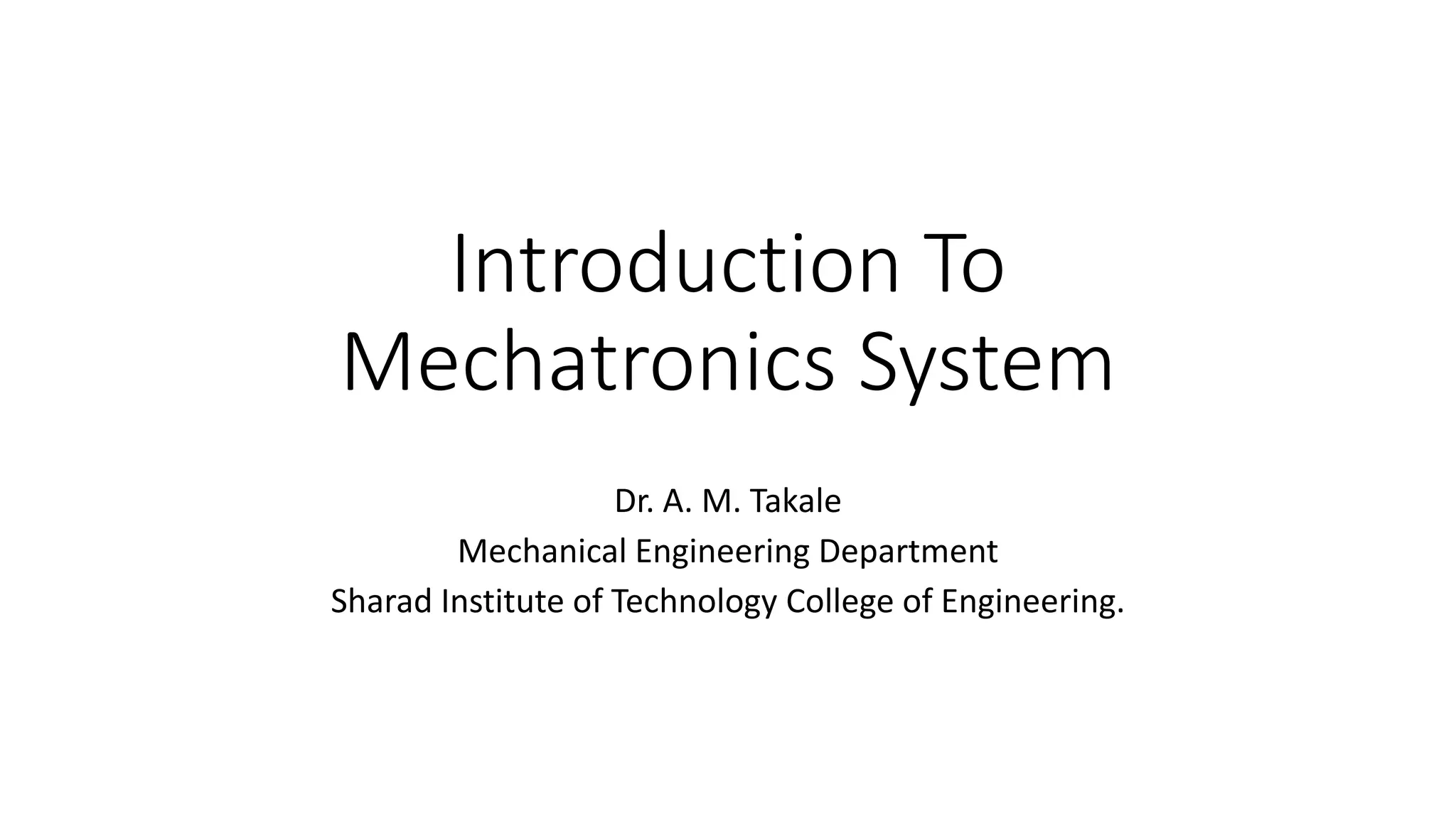 Introduction To Mechatronics System

Dr. A. M. Takale
Mechanical Engineering Department
Sharad Institute of Technology College of Engineering.